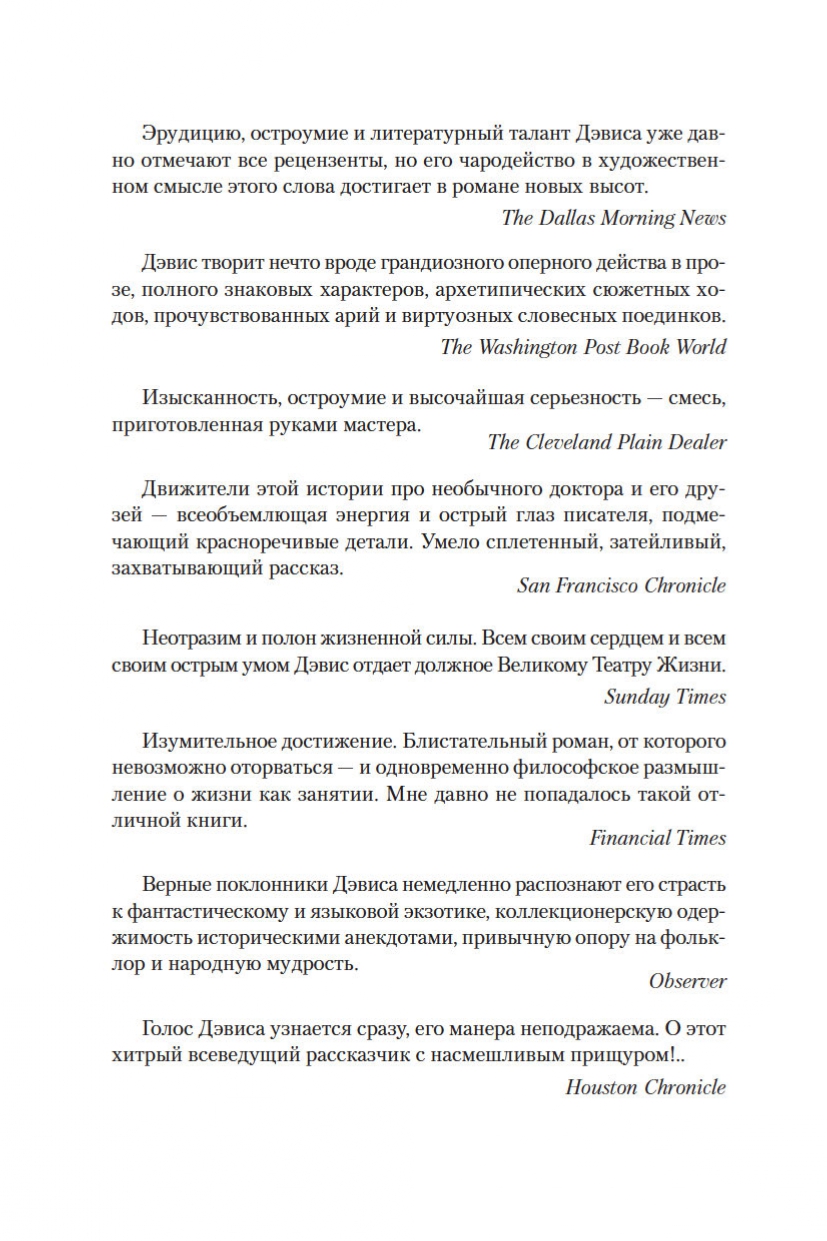 Эрудицию, остроумие и литературный талант Дэвиса уже давно отмечают все рецензенты, но его чародейство в художественном смысле этого слова достигает в романе новых высот.

The Dallas Morning News

Дэвис творит нечто вроде грандиозного оперного действа в прозе, полного знаковых характеров, архетипических сюжетных ходов, прочувствованных арий и виртуозных словесных поединков.

The Washington Post Book World

Изысканность, остроумие и высочайшая серьезность — смесь, приготовленная руками мастера.

The Cleveland Plain Dealer

Движители этой истории про необычного доктора и его друзей — всеобъемлющая энергия и острый глаз писателя, подмечающий красноречивые детали. Умело сплетенный, затейливый, захватывающий рассказ.

San Francisco Chronicle

Неотразим и полон жизненной силы. Всем своим сердцем и всем своим острым умом Дэвис отдает должное Великому Театру Жизни.

Sunday Times

Изумительное достижение. Блистательный роман, от которого невозможно оторваться — и одновременно философское размышление о жизни как занятии. Мне давно не попадалось такой отличной книги.

Financial Times

Верные поклонники Дэвиса немедленно распознают его страсть к фантастическому и языковой экзотике, коллекционерскую одержимость историческими анекдотами, привычную опору на фольклор и народную мудрость.

Observer

Голос Дэвиса узнается сразу, его манера неподражаема. О этот хитрый всеведущий рассказчик с насмешливым прищуром!..

Houston Chronicle